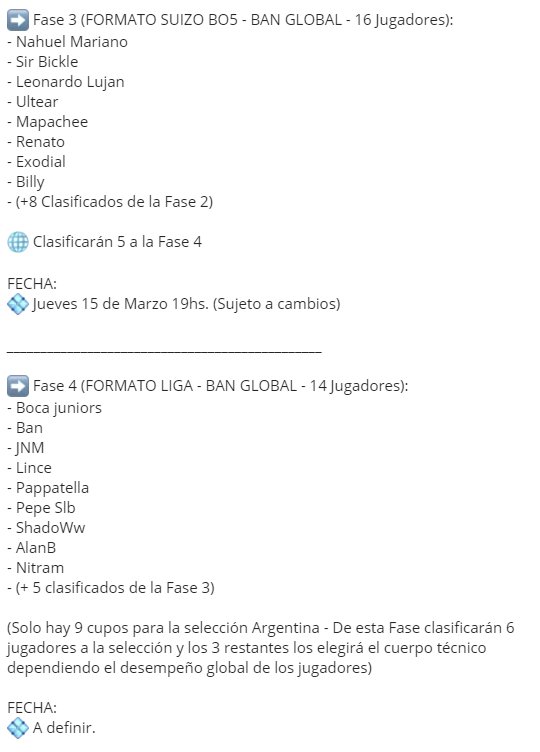 ➡️ Fase 3 (FORMATO SUIZO BO5 - BAN GLOBAL - 16 Jugadores):
- Nahuel Mariano
- Sir Bickle
- Leonardo Lujan
- Ultear
- Mapachee
- Renato
- Exodial
- Billy
- (+8 Clasificados de la Fase 2)

🌐 Clasificarán 5 a la Fase 4

FECHA:
💠 Jueves 15 de Marzo 19hs. (Sujeto a cambios)

_______________________________________________

➡️ Fase 4 (FORMATO LIGA - BAN GLOBAL - 14 Jugadores):
- Boca juniors
- Ban
- JNM
- Lince
- Pappatella
- Pepe Slb
- ShadoWw
- AlanB
- Nitram
- (+ 5 clasificados de la Fase 3)

(Solo hay 9 cupos para la selección Argentina - De esta Fase clasificarán 6 jugadores a la selección y los 3 restantes los elegirá el cuerpo técnico dependiendo el desempeño global de los jugadores)

FECHA:
💠 A definir.